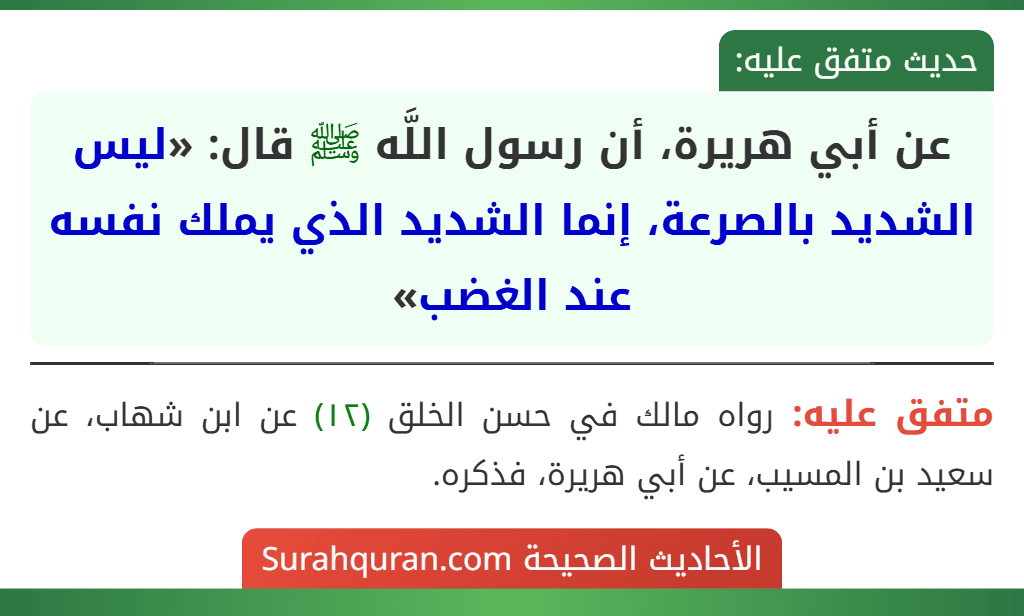 حديث متفق عليه:

عن أبي هريرة، أن رسول اللَّه ﷺ قال: «ليس الشديد بالصرعة، إنما الشديد الذي يملك نفسه عند الغضب»

متفق عليه: رواه مالك في حسن الخلق (١٢) عن ابن شهاب، عن سعيد بن المسيب، عن أبي هريرة، فذكره.

الأحاديث الصحيحة Surahquran.com